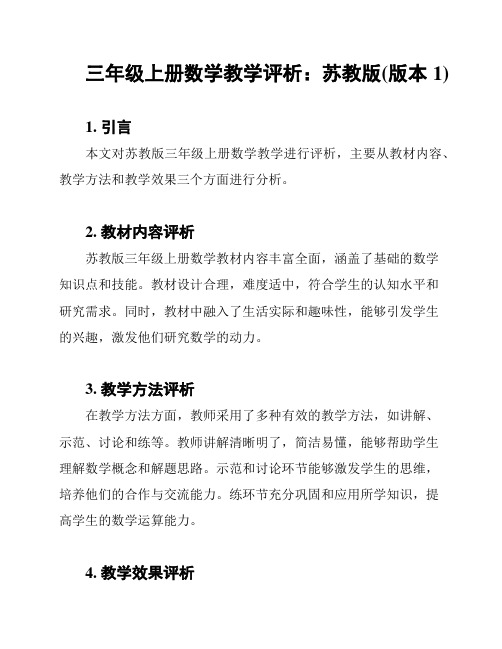 三年级上册数学教学评析：苏教版(版本 1)

1. 引言

本文对苏教版三年级上册数学教学进行评析，主要从教材内容、教学方法和教学效果三个方面进行分析。

2. 教材内容评析

苏教版三年级上册数学教材内容丰富全面，涵盖了基础的数学知识点和技能。教材设计合理，难度适中，符合学生的认知水平和研究需求。同时，教材中融入了生活实际和趣味性，能够引发学生的兴趣，激发他们研究数学的动力。

3. 教学方法评析

在教学方法方面，教师采用了多种有效的教学方法，如讲解、示范、讨论和练等。教师讲解清晰明了，简洁易懂，能够帮助学生理解数学概念和解题思路。示范和讨论环节能够激发学生的思维，培养他们的合作与交流能力。练环节充分巩固和应用所学知识，提高学生的数学运算能力。

4. 教学效果评析